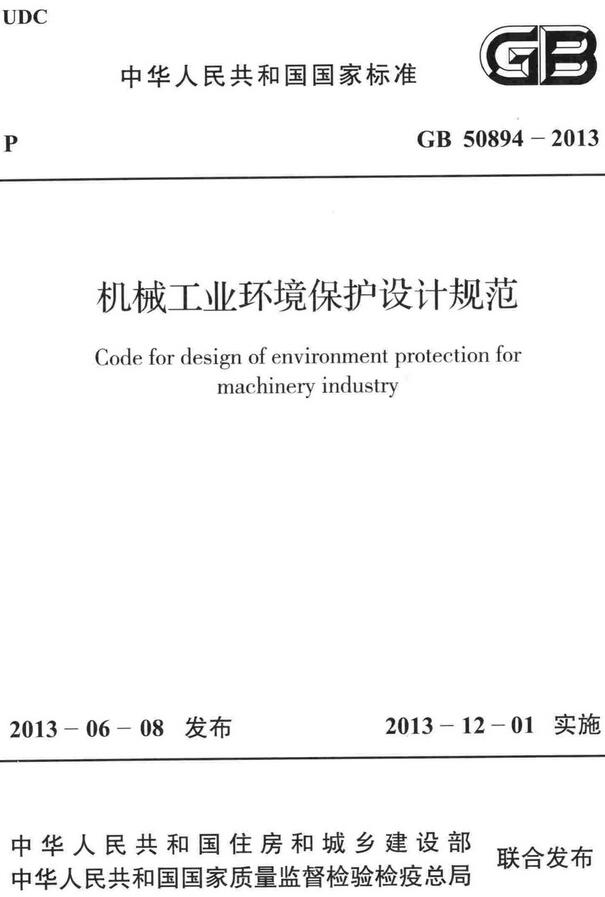 UDC

中华人民共和国国家标准

GB

P

GB 50894 – 2013

机械工业环境保护设计规范

Code for design of environment protection for machinery industry

2013 – 06 – 08 发布

2013 – 12 – 01 实施

中华人民共和国住房和城乡建设部
中华人民共和国国家质量监督检验检疫总局

联合发布